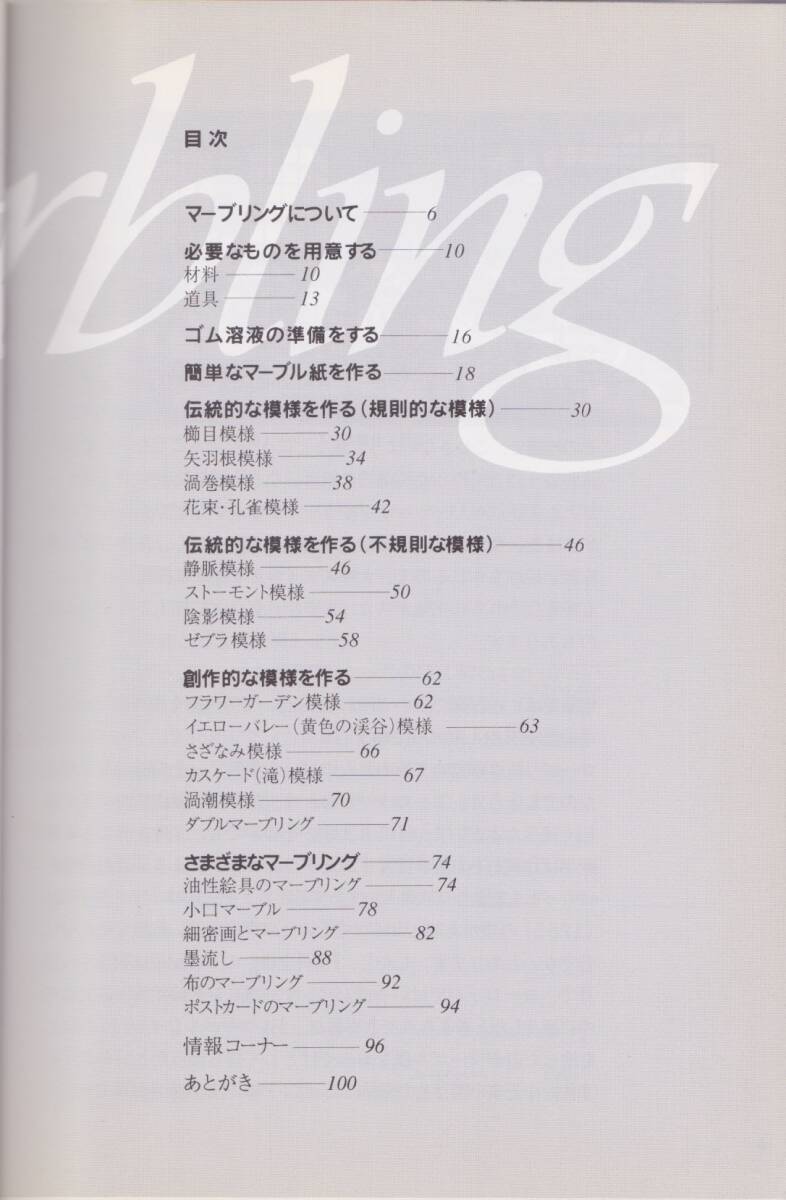 目次

マーブリングについて 6

必要なものを用意する 10
材料 10
道具 13

ゴム溶液の準備をする 16

簡単なマーブル紙を作る 18

伝統的な模様を作る(規則的な模様) 30
櫛目模様 30
矢羽根模様 34
渦巻模様 38
花束・孔雀模様 42

伝統的な模様を作る(不規則な模様) 46
静脈模様 46
ストーモント模様 50
陰影模様 54
ゼブラ模様 58

創作的な模様を作る 62
フラワーガーデン模様 62
イエローバレー(黄色の渓谷)模様 63
さざなみ模様 66
カスケード(滝)模様 67
渦潮模様 70
ダブルマーブリング 71

さまざまなマーブリング 74
油性絵具のマーブリング 74
小口マーブル 78
細密画とマーブリング 82
墨流し 88
布のマーブリング 92
ポストカードのマーブリング 94

情報コーナー 96

あとがき 100

rbling